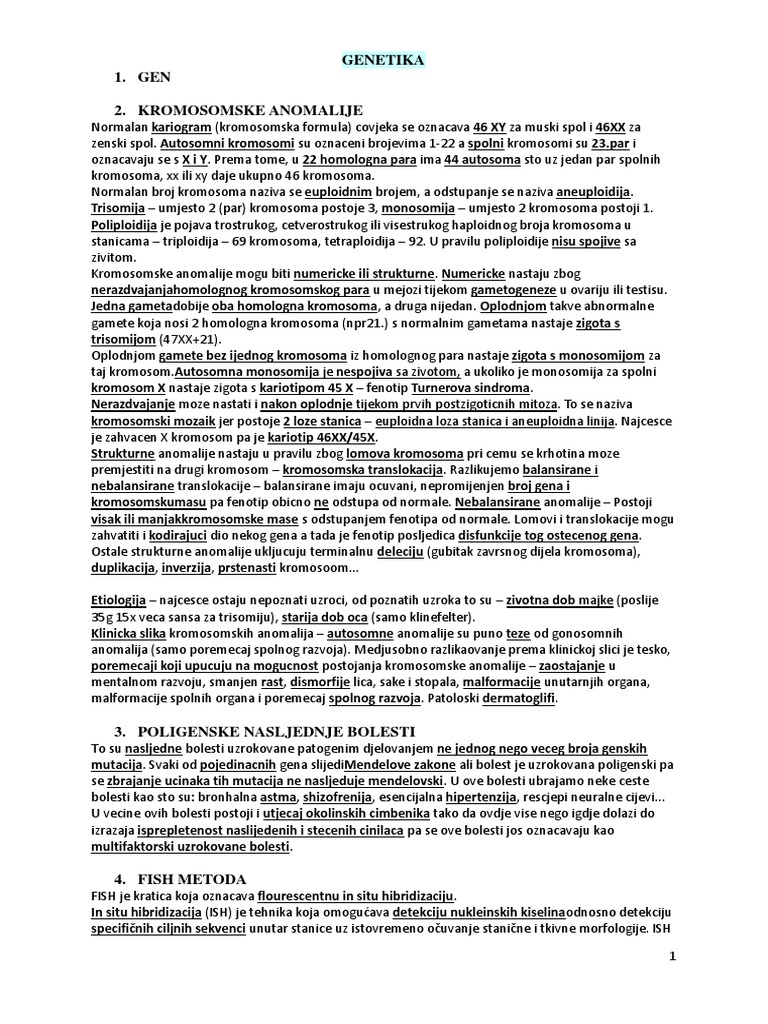 GENETIKA

1. GEN

2. KROMOSOMSKE ANOMALIJE

Normalan kariogram (kromosomska formula) covjeka se oznacava 46 XY za muski spol i 46XX za zenski spol. Autosomni kromosomi su oznaceni brojevima 1-22 a spolni kromosomi su 23.par i oznacavaju se s X i Y. Prema tome, u 22 homologna para ima 44 autosoma sto uz jedan par spolnih kromosoma, xx ili xy daje ukupno 46 kromosoma.

Normalan broj kromosoma naziva se euploidnim brojem, a odstupanje se naziva aneuploidija. Trisomija – umjesto 2 (par) kromosoma postoje 3, monosomija – umjesto 2 kromosoma postoji 1. Poliploidija je pojava trostrukog, cetverostrukog ili visestrukog haploidnog broja kromosoma u stanicama – triploidija – 69 kromosoma, tetraploidija – 92. U pravilu poliploidije nisu spojive sa zivitom.

Kromosomske anomalije mogu biti numericke ili strukturne. Numericke nastaju zbog nerazdvajanjahomolognog kromosomskog para u mejozi tijekom gametogeneze u ovariju ili testisu. Jedna gametadobije oba homologna kromosoma, a druga nijedan. Oplodnjom takve abnormalne gamete koja nosi 2 homologna kromosoma (npr21.) s normalnim gametama nastaje zigota s trisomijom (47XX+21).

Oplodnjom gamete bez ijednog kromosoma iz homolognog para nastaje zigota s monosomijom za taj kromosom.Autosomna monosomija je nespojiva sa zivotom, a ukoliko je monosomija za spolni kromosom X nastaje zigota s kariotipom 45 X – fenotip Turnerova sindroma.

Nerazdvajanje moze nastati i nakon oplodnje tijekom prvih postzigoticnih mitoza. To se naziva kromosomski mozaik jer postoje 2 loze stanica – euploidna loza stanica i aneuploidna linija. Najcesce je zahvacen X kromosom pa je kariotip 46XX/45X.

Strukturne anomalije nastaju u pravilu zbog lomova kromosoma pri cemu se krhotina moze premjestiti na drugi kromosom – kromosomska translokacija. Razlikujemo balansirane i nebalansirane translokacije – balansirane imaju ocuvani, nepromijenjen broj gena i kromosomskumasu pa fenotip obicno ne odstupa od normale. Nebalansirane anomalije – Postoji visak ili manjakkromosomske mase s odstupanjem fenotipa od normale. Lomovi i translokacije mogu zahvatiti i kodirajuci dio nekog gena a tada je fenotip posljedica disfunkcije tog ostecenog gena. Ostale strukturne anomalije ukljucuju terminalnu deleciju (gubitak zavrsnog dijela kromosoma), duplikacija, inverzija, prstenasti kromosoom...

Etiologija – najcesce ostaju nepoznati uzroci, od poznatih uzroka to su – zivotna dob majke (poslije 35g 15x veca sansa za trisomiju), starija dob oca (samo klinefelter).

Klinicka slika kromosomskih anomalija – autosomne anomalije su puno teze od gonosomnih anomalija (samo poremecaj spolnog razvoja). Medjusobno razlikaovanje prema klinickoj slici je tesko, poremecaji koji upucuju na mogucnost postojanja kromosomske anomalije – zaostajanje u mentalnom razvoju, smanjen rast, dismorfije lica, sake i stopala, malformacije unutarnjih organa, malformacije spolnih organa i poremecaj spolnog razvoja. Patoloski dermatoglifi.

3. POLIGENSKE NASLJEDNJE BOLESTI

To su nasljedne bolesti uzrokovane patogenim djelovanjem ne jednog nego veceg broja genskih mutacija. Svaki od pojedinacnih gena slijediMendelove zakone ali bolest je uzrokovana poligenski pa se zbrajanje ucinaka tih mutacija ne nasljeduje mendelovski. U ove bolesti ubrajamo neke ceste bolesti kao sto su: bronhalna astma, shizofrenija, esencijalna hipertenzija, rescjepi neuralne cijevi... U vecine ovih bolesti postoji i utjecaj okolinskih cimbenika tako da ovdje vise nego igdje dolazi do izrazaja isprepletenost naslijedenih i stecenih cinilaca pa se ove bolesti jos oznacavaju kao multifaktorski uzrokovane bolesti.

4. FISH METODA

FISH je kratica koja oznacava flourescentnu in situ hibridizaciju.

In situ hibridizacija (ISH) je tehnika koja omogućava detekciju nukleinskih kiselinaodnosno detekciju specifičnih ciljnih sekvenci unutar stanice uz istovremeno očuvanje stanične i tkivne morfologije. ISH

1